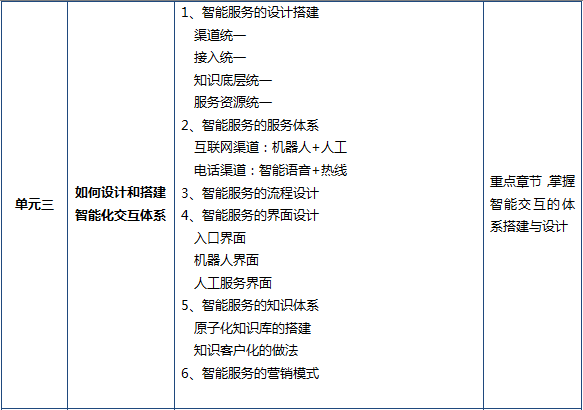 | 单元三 | 如何设计和搭建智能化交互体系 | 1、智能服务的设计搭建 渠道统一 接入统一 知识底层统一 服务资源统一 2、智能服务的服务体系 互联网渠道：机器人+人工 电话渠道：智能语音+热线 3、智能服务的流程设计 4、智能服务的界面设计 入口界面 机器人界面 人工服务界面 5、智能服务的知识体系 原子化知识库的搭建 知识客户化的做法 6、智能服务的营销模式 | 重点章节，掌握智能交互的体系搭建与设计 |
|---|---|---|---|